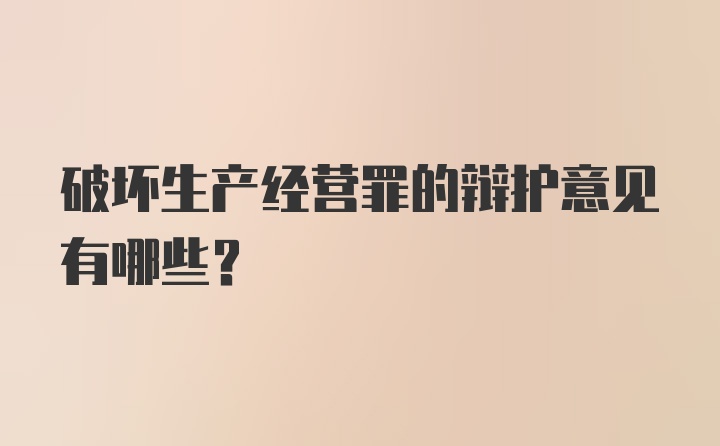 破坏生产经营罪的辩护意见有哪些？